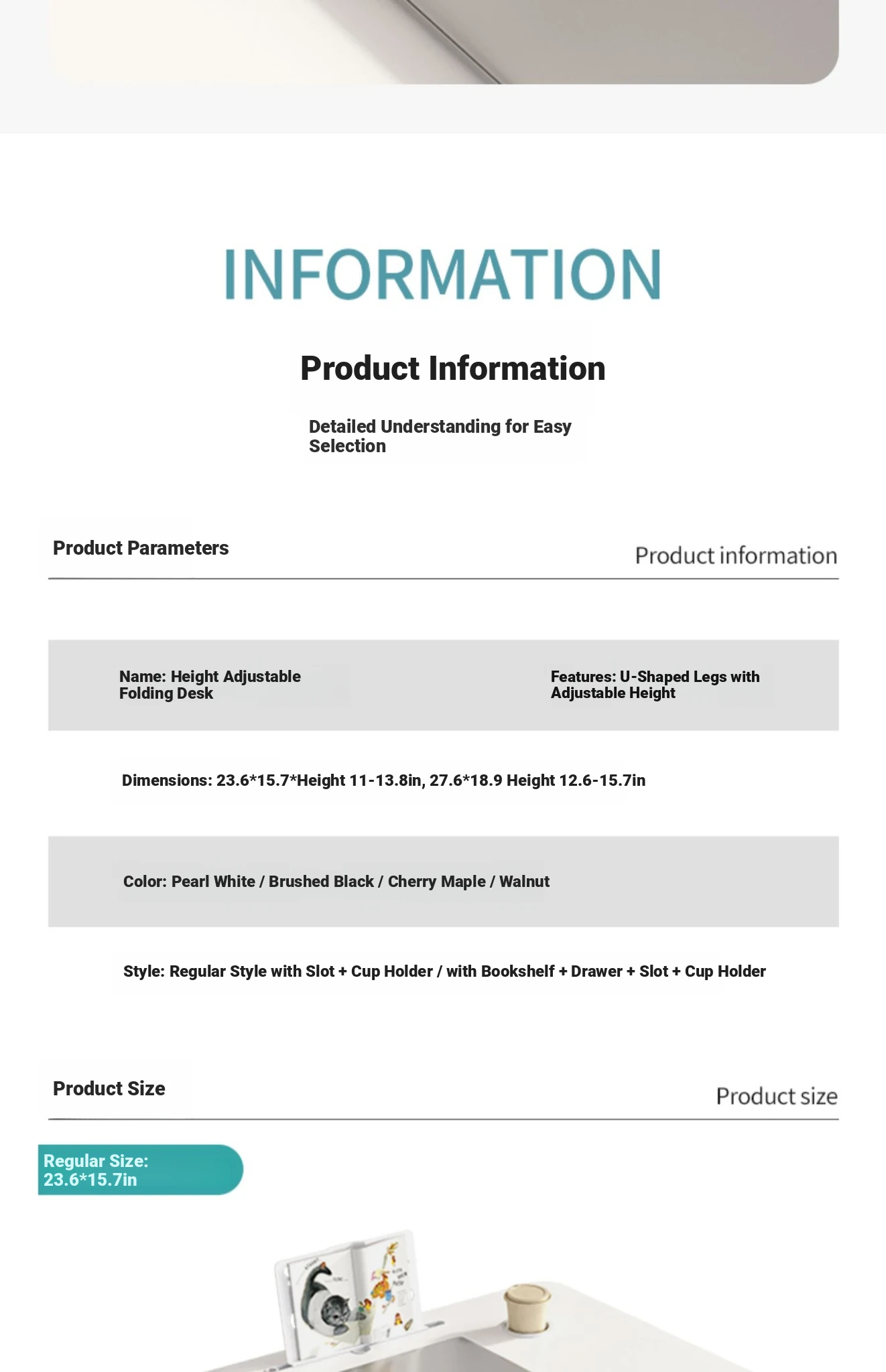 INFORMATION

Product Information

Detailed Understanding for Easy Selection

Product Parameters

Product information

Name: Height Adjustable Folding Desk

Features: U-Shaped Legs with Adjustable Height

Dimensions: 23.6*15.7*Height 11-13.8in, 27.6*18.9 Height 12.6-15.7in

Color: Pearl White / Brushed Black / Cherry Maple / Walnut

Style: Regular Style with Slot + Cup Holder / with Bookshelf + Drawer + Slot + Cup Holder

Product Size

Product size

Regular Size: 23.6*15.7in